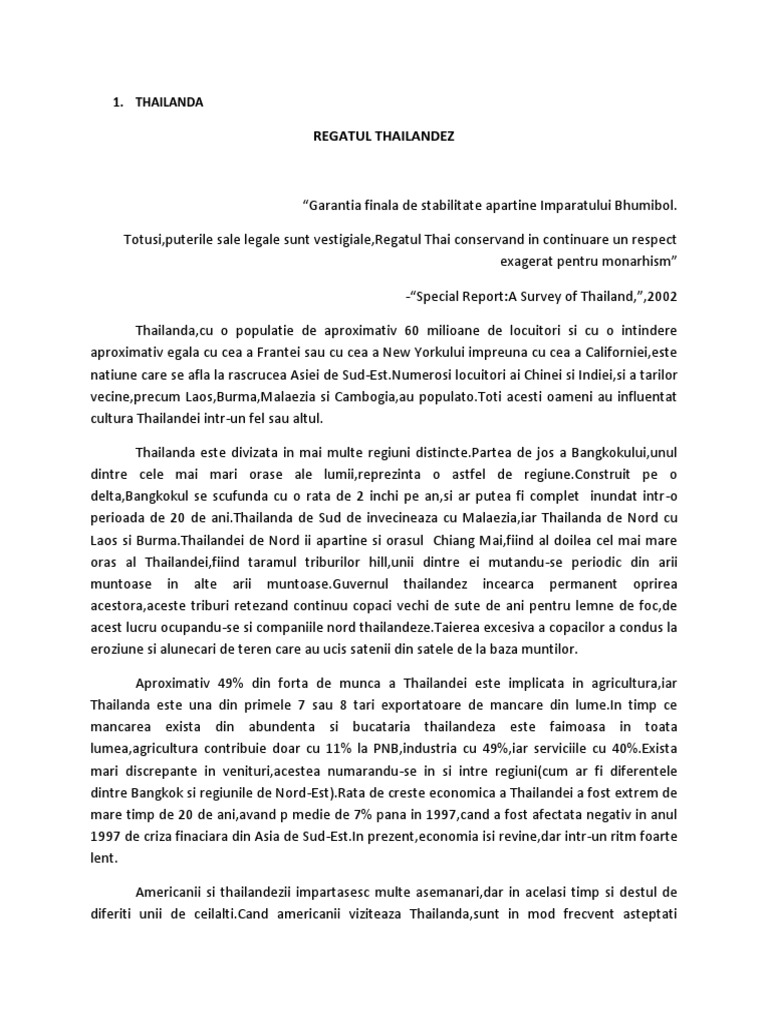 1. THAILANDA

REGATUL THAILANDEZ

“Garantia finala de stabilitate apartine Imparatului Bhumibol.

Totusi,puterile sale legale sunt vestigiale,Regatul Thai conservand in continuare un respect exagerat pentru monarhism”

-“Special Report:A Survey of Thailand,”,2002

Thailanda,cu o populatie de aproximativ 60 milioane de locuitori si cu o intindere aproximativ egala cu cea a Frantei sau cu cea a New Yorkului impreuna cu cea a Californiei,este natiune care se afla la rascrucea Asiei de Sud-Est.Numerosi locuitori ai Chinei si Indiei,si a tarilor vecine,precum Laos,Burma,Malaezia si Cambogia,au populato.Toti acesti oameni au influentat cultura Thailandei intr-un fel sau altul.

Thailanda este divizata in mai multe regiuni distincte.Partea de jos a Bangkokului,unul dintre cele mai mari orase ale lumii,reprezinta o astfel de regiune.Construit pe o delta,Bangkokul se scufunda cu o rata de 2 inchi pe an,si ar putea fi complet inundat intr-o perioada de 20 de ani.Thailanda de Sud de invecineaza cu Malaezia,iar Thailanda de Nord cu Laos si Burma.Thailandei de Nord ii apartine si orasul Chiang Mai,fiind al doilea cel mai mare oras al Thailandei,fiind taramul triburilor hill,unii dintre ei mutandu-se periodic din arii muntoase in alte arii muntoase.Guvernul thailandez incearca permanent oprirea acestora,aceste triburi retezand continuu copaci vechi de sute de ani pentru lemne de foc,de acest lucru ocupandu-se si companiile nord thailandeze.Taierea excesiva a copacilor a condus la eroziune si alunecari de teren care au ucis satenii din satele de la baza muntilor.

Aproximativ 49% din forta de munca a Thailandei este implicata in agricultura,iar Thailanda este una din primele 7 sau 8 tari exportatoare de mancare din lume.In timp ce mancarea exista din abundenta si bucataria thailandeza este faimoasa in toata lumea,agricultura contribuie doar cu 11% la PNB,industria cu 49%,iar serviciile cu 40%.Exista mari discrepante in venituri,acestea numarandu-se in si intre regiuni(cum ar fi diferentele dintre Bangkok si regiunile de Nord-Est).Rata de creste economica a Thailandei a fost extrem de mare timp de 20 de ani,avand p medie de 7% pana in 1997,cand a fost afectata negativ in anul 1997 de criza finaciara din Asia de Sud-Est.In prezent,economia isi revine,dar intr-un ritm foarte lent.

Americanii si thailandezii impartasesc multe asemanari,dar in acelasi timp si destul de diferiti unii de ceilalti.Cand americanii viziteaza Thailanda,sunt in mod frecvent asteptati